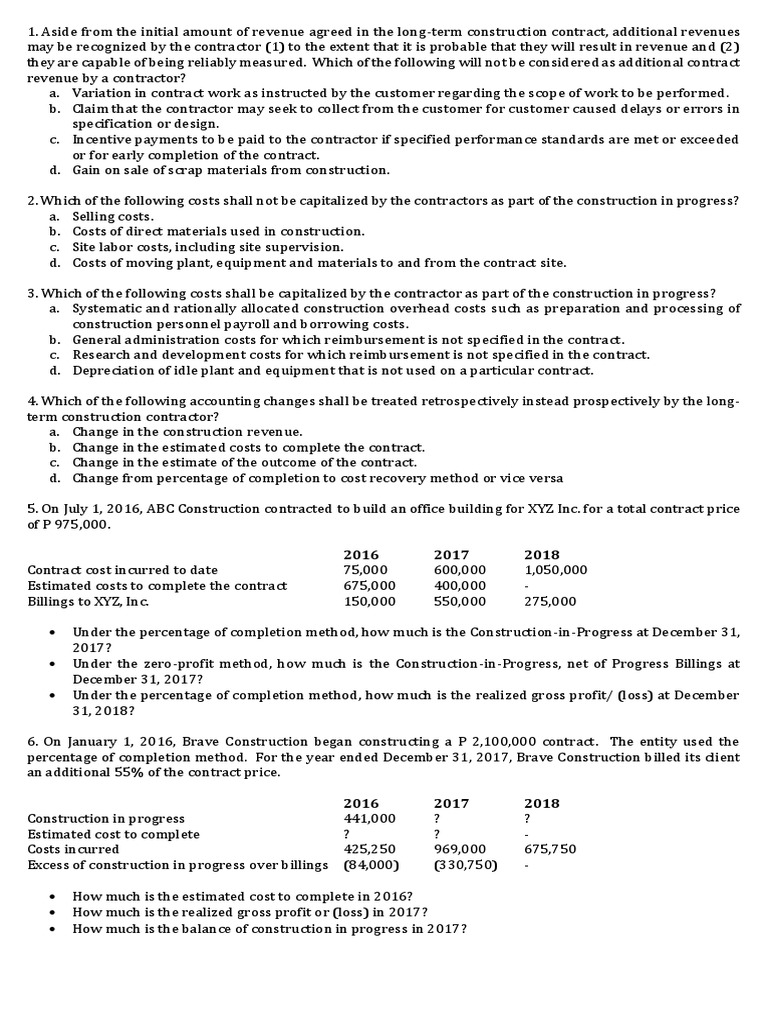 1. Aside from the initial amount of revenue agreed in the long-term construction contract, additional revenues may be recognized by the contractor (1) to the extent that it is probable that they will result in revenue and (2) they are capable of being reliably measured. Which of the following will not be considered as additional contract revenue by a contractor?
a. Variation in contract work as instructed by the customer regarding the scope of work to be performed.
b. Claim that the contractor may seek to collect from the customer for customer caused delays or errors in specification or design.
c. Incentive payments to be paid to the contractor if specified performance standards are met or exceeded or for early completion of the contract.
d. Gain on sale of scrap materials from construction.

2. Which of the following costs shall not be capitalized by the contractors as part of the construction in progress?
a. Selling costs.
b. Costs of direct materials used in construction.
c. Site labor costs, including site supervision.
d. Costs of moving plant, equipment and materials to and from the contract site.

3. Which of the following costs shall be capitalized by the contractor as part of the construction in progress?
a. Systematic and rationally allocated construction overhead costs such as preparation and processing of construction personnel payroll and borrowing costs.
b. General administration costs for which reimbursement is not specified in the contract.
c. Research and development costs for which reimbursement is not specified in the contract.
d. Depreciation of idle plant and equipment that is not used on a particular contract.

4. Which of the following accounting changes shall be treated retrospectively instead prospectively by the long-term construction contractor?
a. Change in the construction revenue.
b. Change in the estimated costs to complete the contract.
c. Change in the estimate of the outcome of the contract.
d. Change from percentage of completion to cost recovery method or vice versa

5. On July 1, 2016, ABC Construction contracted to build an office building for XYZ Inc. for a total contract price of P 975,000.

| | 2016 | 2017 | 2018 |
|---|---|---|---|
| Contract cost incurred to date | 75,000 | 600,000 | 1,050,000 |
| Estimated costs to complete the contract | 675,000 | 400,000 | - |
| Billings to XYZ, Inc. | 150,000 | 550,000 | 275,000 |

• Under the percentage of completion method, how much is the Construction-in-Progress at December 31, 2017?
• Under the zero-profit method, how much is the Construction-in-Progress, net of Progress Billings at December 31, 2017?
• Under the percentage of completion method, how much is the realized gross profit/ (loss) at December 31, 2018?

6. On January 1, 2016, Brave Construction began constructing a P 2,100,000 contract. The entity used the percentage of completion method. For the year ended December 31, 2017, Brave Construction billed its client an additional 55% of the contract price.

| | 2016 | 2017 | 2018 |
|---|---|---|---|
| Construction in progress | 441,000 | ? | ? |
| Estimated cost to complete | ? | ? | - |
| Costs incurred | 425,250 | 969,000 | 675,750 |
| Excess of construction in progress over billings | (84,000) | (330,750) | - |

• How much is the estimated cost to complete in 2016?
• How much is the realized gross profit or (loss) in 2017?
• How much is the balance of construction in progress in 2017?